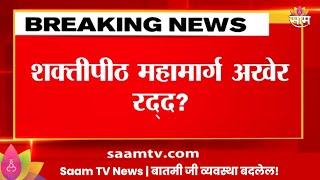 BREAKING NEWS

साम

शक्तीपीठ महामार्ग अखेर रद्द?

saamtv.com

Saam TV News | बातमी जी व्यवस्था बदलेल!